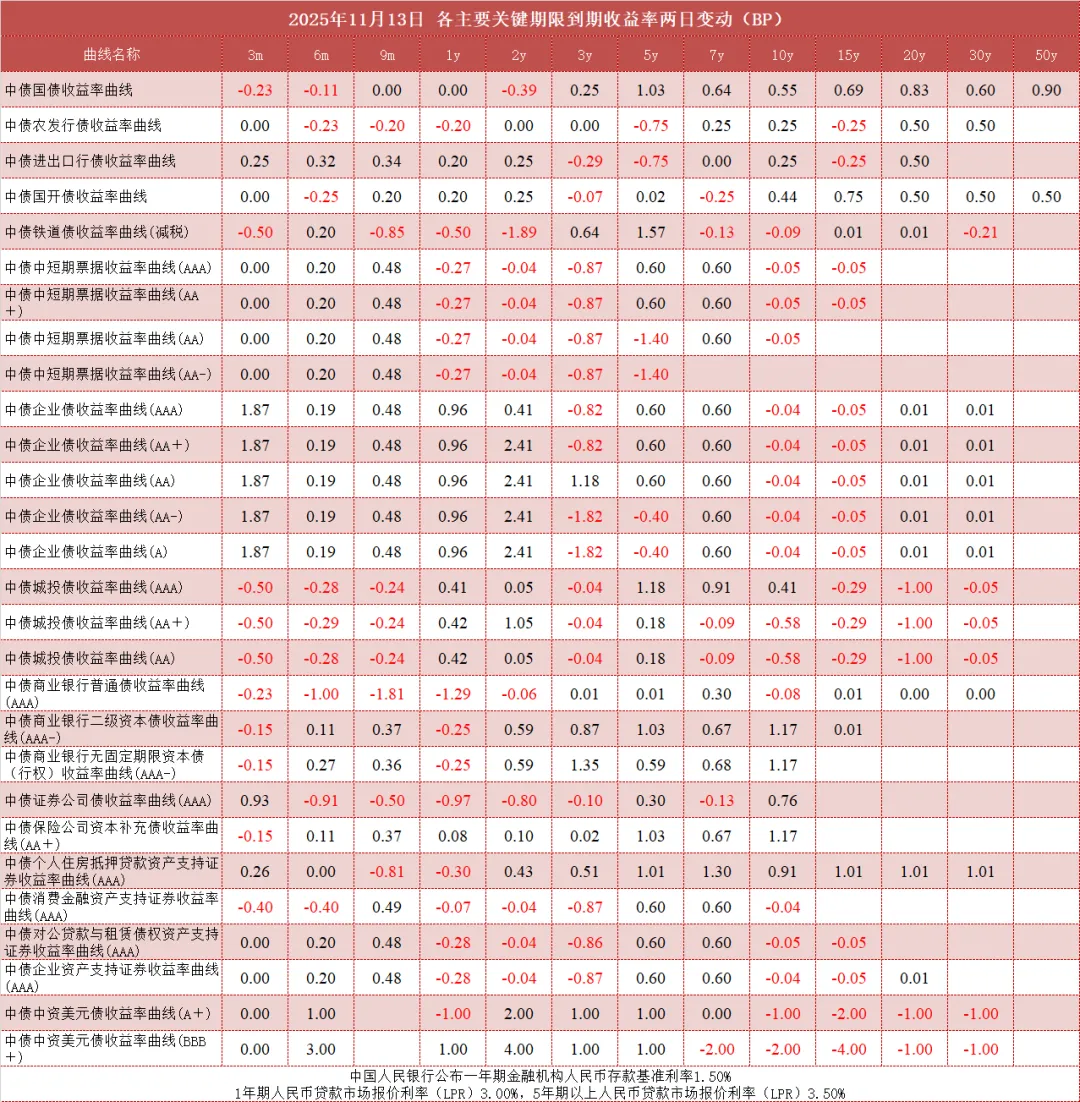 2025年11月13日 各主要关键期限到期收益率两日变动（BP）

| 曲线名称 | 3m | 6m | 9m | 1y | 2y | 3y | 5y | 7y | 10y | 15y | 20y | 30y | 50y |
|---|---|---|---|---|---|---|---|---|---|---|---|---|---|
| 中债国债收益率曲线 | -0.23 | -0.11 | 0.00 | 0.00 | -0.39 | 0.25 | 1.03 | 0.64 | 0.55 | 0.69 | 0.83 | 0.60 | 0.90 |
| 中债农发行债收益率曲线 | 0.00 | -0.23 | -0.20 | -0.20 | 0.00 | 0.00 | -0.75 | 0.25 | 0.25 | -0.25 | 0.50 | 0.50 | |
| 中债进出口行债收益率曲线 | 0.25 | 0.32 | 0.34 | 0.20 | 0.25 | -0.29 | -0.75 | 0.00 | 0.25 | -0.25 | 0.50 | | |
| 中债国开债收益率曲线 | 0.00 | -0.25 | 0.20 | 0.20 | 0.25 | -0.07 | 0.02 | -0.25 | 0.44 | 0.75 | 0.50 | 0.50 | 0.50 |
| 中债铁道债收益率曲线(减税) | -0.50 | 0.20 | -0.85 | -0.50 | -1.89 | 0.64 | 1.57 | -0.13 | -0.09 | 0.01 | 0.01 | -0.21 | |
| 中债中短期票据收益率曲线(AAA) | 0.00 | 0.20 | 0.48 | -0.27 | -0.04 | -0.87 | 0.60 | 0.60 | -0.05 | -0.05 | | | |
| 中债中短期票据收益率曲线(AA+) | 0.00 | 0.20 | 0.48 | -0.27 | -0.04 | -0.87 | 0.60 | 0.60 | -0.05 | -0.05 | | | |
| 中债中短期票据收益率曲线(AA) | 0.00 | 0.20 | 0.48 | -0.27 | -0.04 | -0.87 | -1.40 | 0.60 | -0.05 | | | | |
| 中债中短期票据收益率曲线(AA-) | 0.00 | 0.20 | 0.48 | -0.27 | -0.04 | -0.87 | -1.40 | | | | | | |
| 中债企业债收益率曲线(AAA) | 1.87 | 0.19 | 0.48 | 0.96 | 0.41 | -0.82 | 0.60 | 0.60 | -0.04 | -0.05 | 0.01 | 0.01 | |
| 中债企业债收益率曲线(AA+) | 1.87 | 0.19 | 0.48 | 0.96 | 2.41 | -0.82 | 0.60 | 0.60 | -0.04 | -0.05 | 0.01 | 0.01 | |
| 中债企业债收益率曲线(AA) | 1.87 | 0.19 | 0.48 | 0.96 | 2.41 | 1.18 | 0.60 | 0.60 | -0.04 | -0.05 | 0.01 | 0.01 | |
| 中债企业债收益率曲线(AA-) | 1.87 | 0.19 | 0.48 | 0.96 | 2.41 | -1.82 | -0.40 | 0.60 | -0.04 | -0.05 | 0.01 | 0.01 | |
| 中债企业债收益率曲线(A) | 1.87 | 0.19 | 0.48 | 0.96 | 2.41 | -1.82 | -0.40 | 0.60 | -0.04 | -0.05 | 0.01 | 0.01 | |
| 中债城投债收益率曲线(AAA) | -0.50 | -0.28 | -0.24 | 0.41 | 0.05 | -0.04 | 1.18 | 0.91 | 0.41 | -0.29 | -1.00 | -0.05 | |
| 中债城投债收益率曲线(AA+) | -0.50 | -0.29 | -0.24 | 0.42 | 1.05 | -0.04 | 0.18 | -0.09 | -0.58 | -0.29 | -1.00 | -0.05 | |
| 中债城投债收益率曲线(AA) | -0.50 | -0.28 | -0.24 | 0.42 | 0.05 | -0.04 | 0.18 | -0.09 | -0.58 | -0.29 | -1.00 | -0.05 | |
| 中债商业银行普通债收益率曲线(AAA) | -0.23 | -1.00 | -1.81 | -1.29 | -0.06 | 0.01 | 0.01 | 0.30 | -0.08 | 0.01 | 0.00 | 0.00 | |
| 中债商业银行二级资本债收益率曲线(AAA-) | -0.15 | 0.11 | 0.37 | -0.25 | 0.59 | 0.87 | 1.03 | 0.67 | 1.17 | 0.01 | | | |
| 中债商业银行无固定期限资本债(行权)收益率曲线(AAA-) | -0.15 | 0.27 | 0.36 | -0.25 | 0.59 | 1.35 | 0.59 | 0.68 | 1.17 | | | | |
| 中债证券公司债收益率曲线(AAA) | 0.93 | -0.91 | -0.50 | -0.97 | -0.80 | -0.10 | 0.30 | -0.13 | 0.76 | | | | |
| 中债保险公司资本补充债收益率曲线(AA+) | -0.15 | 0.11 | 0.37 | 0.08 | 0.10 | 0.02 | 1.03 | 0.67 | 1.17 | | | | |
| 中债个人住房抵押贷款资产支持证券收益率曲线(AAA) | 0.26 | 0.00 | -0.81 | -0.30 | 0.43 | 0.51 | 1.01 | 1.30 | 0.91 | 1.01 | 1.01 | 1.01 | |
| 中债消费金融资产支持证券收益率曲线(AAA) | -0.40 | -0.40 | 0.49 | -0.07 | -0.04 | -0.87 | 0.60 | 0.60 | -0.04 | | | | |
| 中债对公贷款与租赁债权资产支持证券收益率曲线(AAA) | 0.00 | 0.20 | 0.48 | -0.28 | -0.04 | -0.86 | 0.60 | 0.60 | -0.05 | -0.05 | | | |
| 中债企业资产支持证券收益率曲线(AAA) | 0.00 | 0.20 | 0.48 | -0.28 | -0.04 | -0.87 | 0.60 | 0.60 | -0.04 | -0.05 | 0.01 | | |
| 中债中资美元债收益率曲线(A+) | 0.00 | 1.00 | | -1.00 | 2.00 | 1.00 | 1.00 | 0.00 | -1.00 | -2.00 | -1.00 | -1.00 | |
| 中债中资美元债收益率曲线(BBB+) | 0.00 | 3.00 | | 1.00 | 4.00 | 1.00 | 1.00 | -2.00 | -2.00 | -4.00 | -1.00 | -1.00 | |

中国人民银行公布一年期金融机构人民币存款基准利率1.50%
1年期人民币贷款市场报价利率（LPR）3.00%，5年期以上人民币贷款市场报价利率（LPR）3.50%